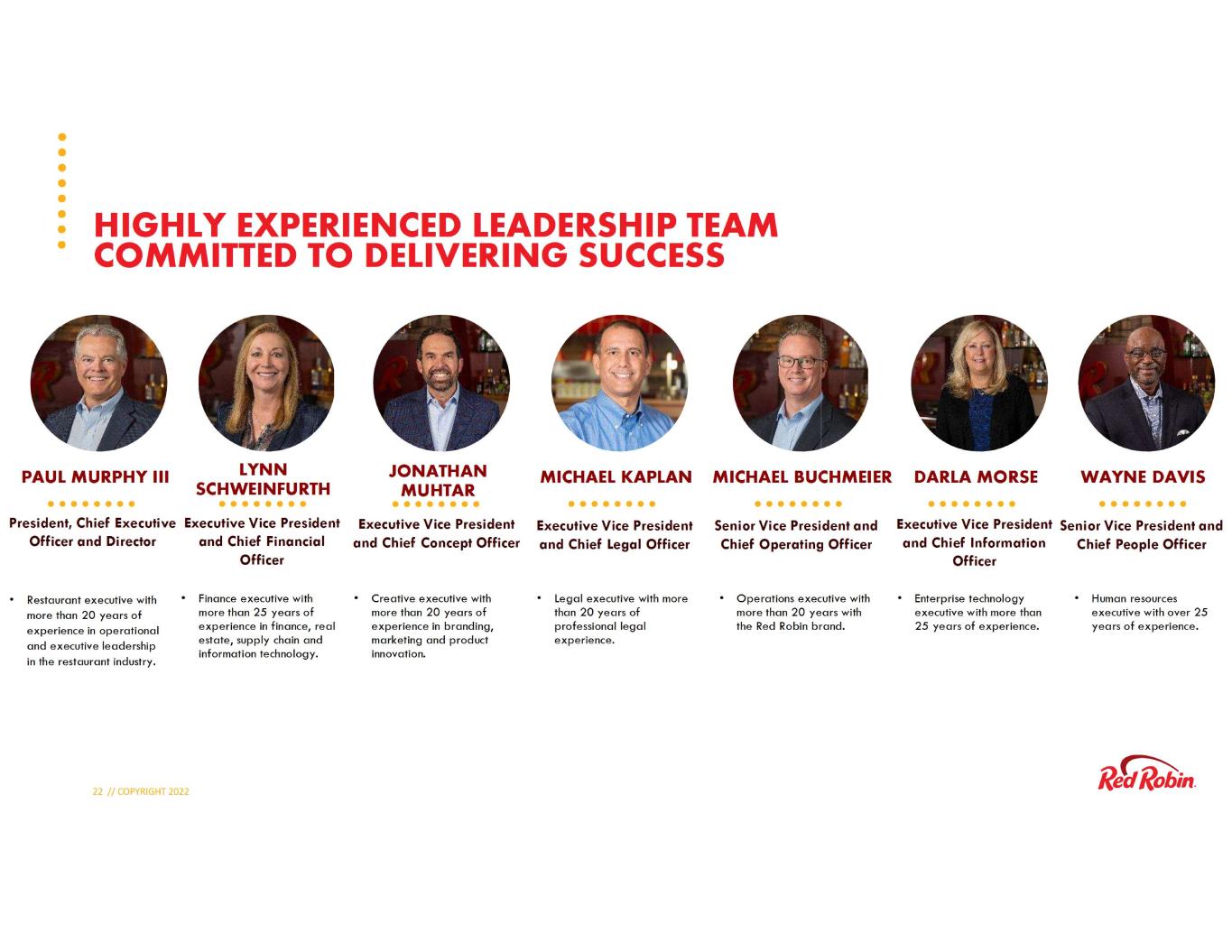 HIGHLY EXPERIENCED LEADERSHIP TEAM COMMITTED TO DELIVERING SUCCESS

PAUL MURPHY III

President, Chief Executive Officer and Director

• Restaurant executive with more than 20 years of experience in operational and executive leadership in the restaurant industry.

LYNN SCHWEINFURTH

Executive Vice President and Chief Financial Officer

• Finance executive with more than 25 years of experience in finance, real estate, supply chain and information technology.

JONATHAN MUHTAR

Executive Vice President and Chief Concept Officer

• Creative executive with more than 20 years of experience in branding, marketing and product innovation.

MICHAEL KAPLAN

Executive Vice President and Chief Legal Officer

• Legal executive with more than 20 years of professional legal experience.

MICHAEL BUCHMEIER

Senior Vice President and Chief Operating Officer

• Operations executive with more than 20 years with the Red Robin brand.

DARLA MORSE

Executive Vice President and Chief Information Officer

• Enterprise technology executive with more than 25 years of experience.

WAYNE DAVIS

Senior Vice President and Chief People Officer

• Human resources executive with over 25 years of experience.

22 // COPYRIGHT 2022

Red Robin